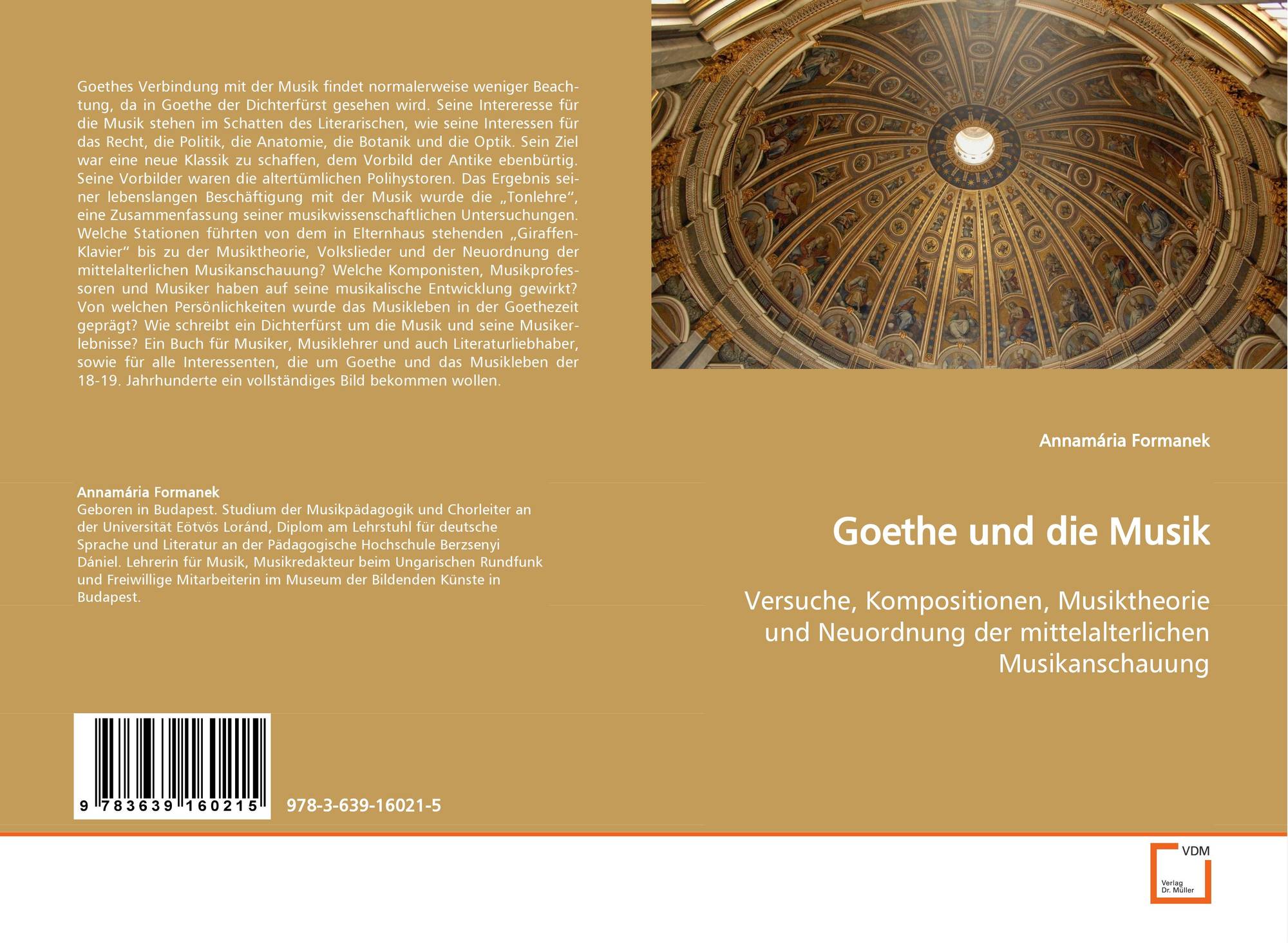 Goethes Verbindung mit der Musik findet normalerweise weniger Beachtung, da in Goethe der Dichterfürst gesehen wird. Seine Intereresse für die Musik stehen im Schatten des Literarischen, wie seine Interessen für das Recht, die Politik, die Anatomie, die Botanik und die Optik. Sein Ziel war eine neue Klassik zu schaffen, dem Vorbild der Antike ebenbürtig. Seine Vorbilder waren die altertümlichen Polihystoren. Das Ergebnis seiner lebenslangen Beschäftigung mit der Musik wurde die „Tonlehre“, eine Zusammenfassung seiner musikwissenschaftlichen Untersuchungen. Welche Stationen führten von dem in Elternhaus stehenden „Giraffen-Klavier“ bis zu der Musiktheorie, Volkslieder und der Neuordnung der mittelalterlichen Musikanschauung? Welche Komponisten, Musikprofessoren und Musiker haben auf seine musikalische Entwicklung gewirkt? Von welchen Persönlichkeiten wurde das Musikleben in der Goethezeit geprägt? Wie schreibt ein Dichterfürst um die Musik und seine Musikerlebnisse? Ein Buch für Musiker, Musiklehrer und auch Literaturliebhaber, sowie für alle Interessenten, die um Goethe und das Musikleben der 18-19. Jahrhunderte ein vollständiges Bild bekommen wollen.

Annamária Formanek
Geboren in Budapest. Studium der Musikpädagogik und Chorleiter an der Universität Eötvös Loránd, Diplom am Lehrstuhl für deutsche Sprache und Literatur an der Pädagogische Hochschule Berzsenyi Dániel. Lehrerin für Musik, Musikredakteur beim Ungarischen Rundfunk und Freiwillige Mitarbeiterin im Museum der Bildenden Künste in Budapest.

9 783639 160215

978-3-639-16021-5

Annamária Formanek

Goethe und die Musik

Versuche, Kompositionen, Musiktheorie und Neuordnung der mittelalterlichen Musikanschauung

VDM
Verlag Dr. Müller